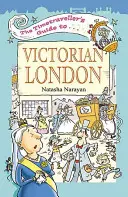 The Timetraveller's Guide to . . .

VICTORIAN LONDON

Natasha Narayan